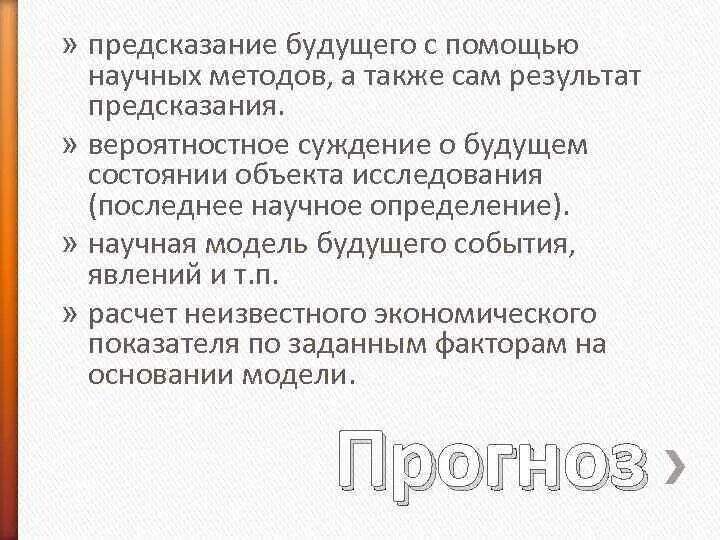 » предсказание будущего с помощью научных методов, а также сам результат предсказания.

» вероятностное суждение о будущем состоянии объекта исследования (последнее научное определение).

» научная модель будущего события, явлений и т.п.

» расчет неизвестного экономического показателя по заданным факторам на основании модели.

Прогноз ›